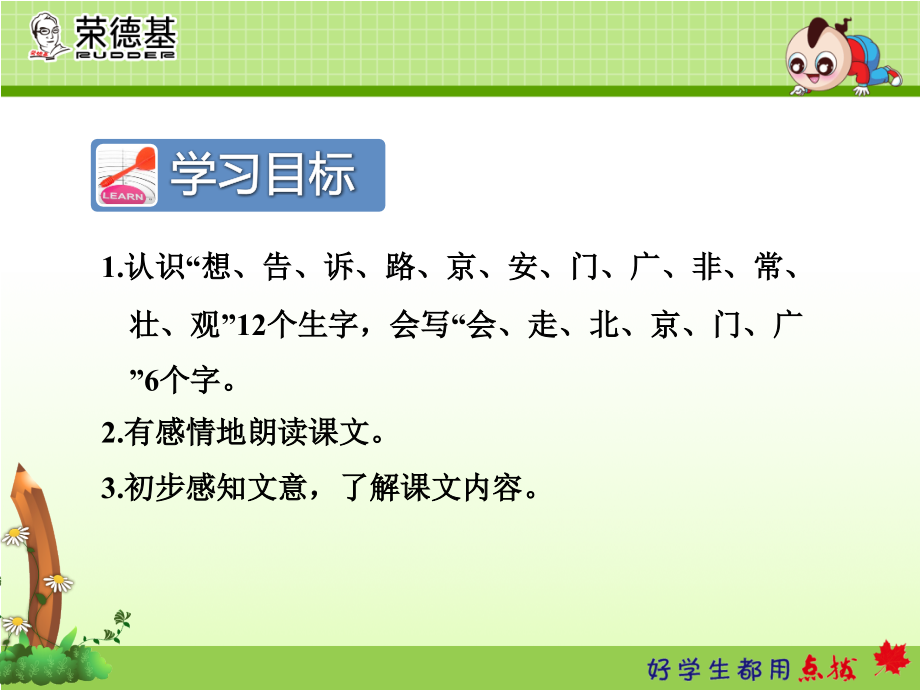 荣德基
RUDDER

LEARN
学习目标

1.认识“想、告、诉、路、京、安、门、广、非、常、壮、观”12个生字，会写“会、走、北、京、门、广”6个字。

2.有感情地朗读课文。

3.初步感知文意，了解课文内容。

好学生都用点拨